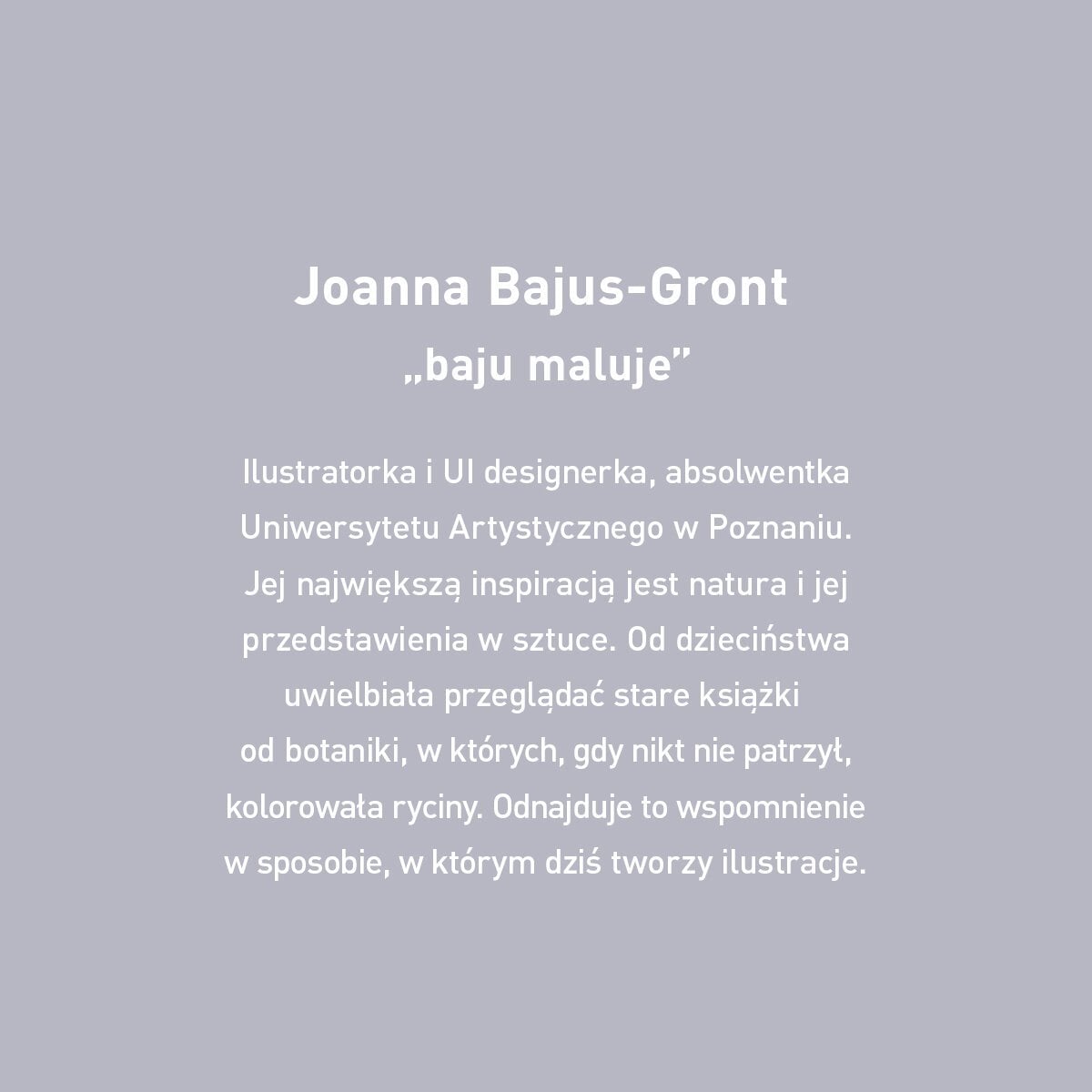 Joanna Bajus-Gront
„baju maluje”

Ilustratorka i UI designerka, absolwentka Uniwersytetu Artystycznego w Poznaniu. Jej największą inspiracją jest natura i jej przedstawienia w sztuce. Od dzieciństwa uwielbiała przeglądać stare książki od botaniki, w których, gdy nikt nie patrzył, kolorowała ryciny. Odnajduje to wspomnienie w sposobie, w którym dziś tworzy ilustracje.